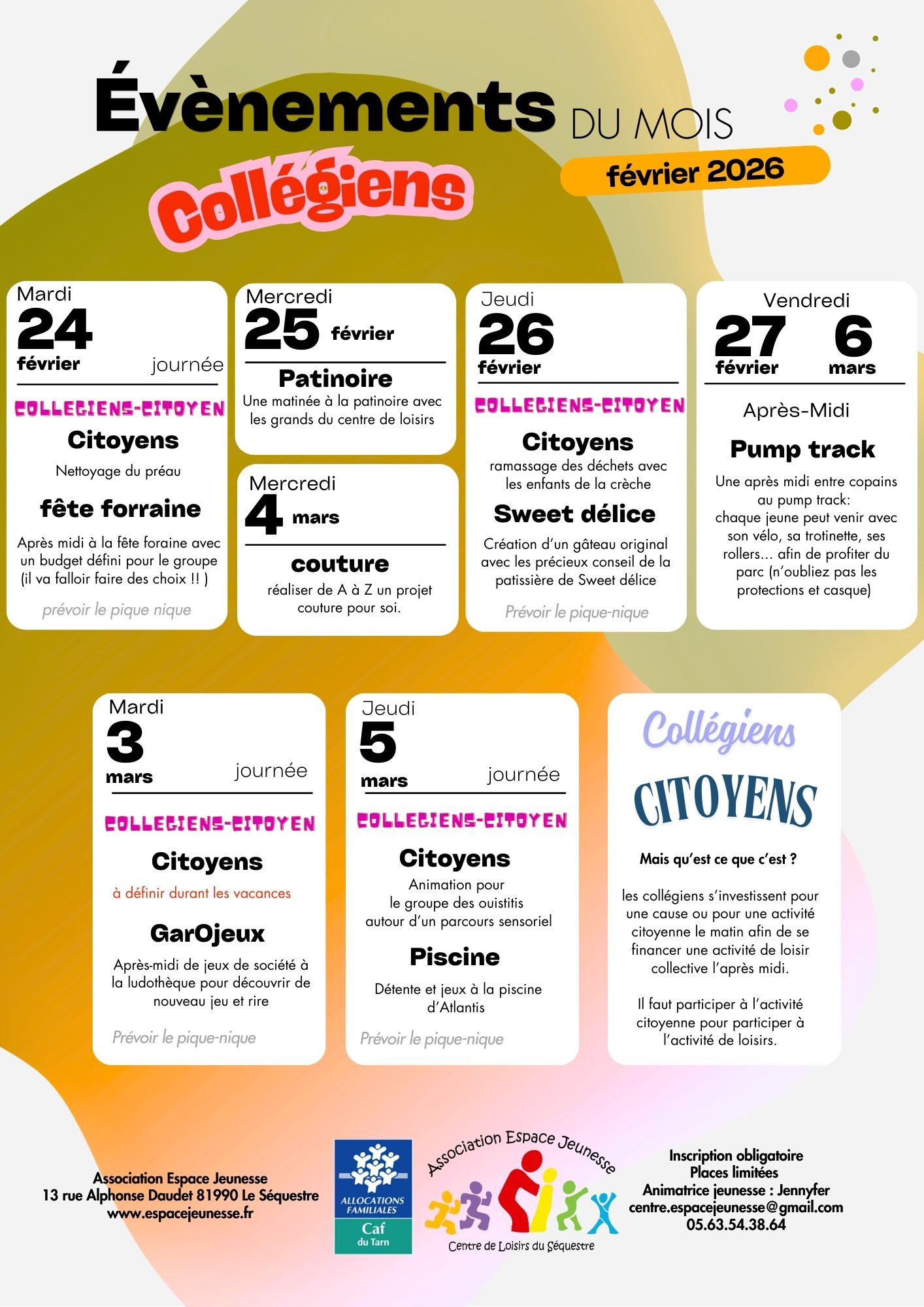 Évènements DU MOIS

Collégiens

février 2026

Mardi
24
février
journée

COLLEGIENS-CITOYEN

Citoyens
Nettoyage du préau

fête forraine
Après midi à la fête foraine avec un budget défini pour le groupe (il va falloir faire des choix !! )

prévoir le pique nique

Mercredi
25 février

Patinoire
Une matinée à la patinoire avec les grands du centre de loisirs

Mercredi
4 mars

couture
réaliser de A à Z un projet couture pour soi.

Jeudi
26
février

COLLEGIENS-CITOYEN

Citoyens
ramassage des déchets avec les enfants de la crèche

Sweet délice
Création d'un gâteau original avec les précieux conseil de la patissière de Sweet délice

Prévoir le pique-nique

Vendredi
27 février
6 mars

Après-Midi

Pump track
Une après midi entre copains au pump track:
chaque jeune peut venir avec son vélo, sa trotinette, ses rollers... afin de profiter du parc (n'oubliez pas les protections et casque)

Mardi
3
mars
journée

COLLEGIENS-CITOYEN

Citoyens
à définir durant les vacances

GarOjeux
Après-midi de jeux de société à la ludothèque pour découvrir de nouveau jeu et rire

Prévoir le pique-nique

Jeudi
5
mars
journée

COLLEGIENS-CITOYEN

Citoyens
Animation pour le groupe des ouistitis autour d'un parcours sensoriel

Piscine
Détente et jeux à la piscine d'Atlantis

Prévoir le pique-nique

Collégiens
CITOYENS

Mais qu'est ce que c'est ?

les collégiens s'investissent pour une cause ou pour une activité citoyenne le matin afin de se financer une activité de loisir collective l'après midi.

Il faut participer à l'activité citoyenne pour participer à l'activité de loisirs.

Association Espace Jeunesse
13 rue Alphonse Daudet 81990 Le Séquestre
www.espacejeunesse.fr

ALLOCATIONS FAMILIALES
Caf du Tarn

Association Espace Jeunesse
Centre de Loisirs du Séquestre

Inscription obligatoire
Places limitées
Animatrice jeunesse : Jennyfer
centre.espacejeunesse@gmail.com
05.63.54.38.64